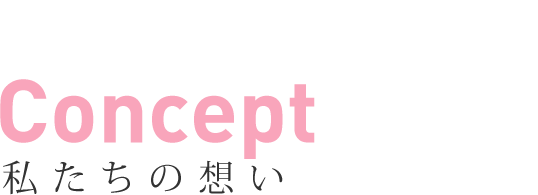 Concept
私たちの想い